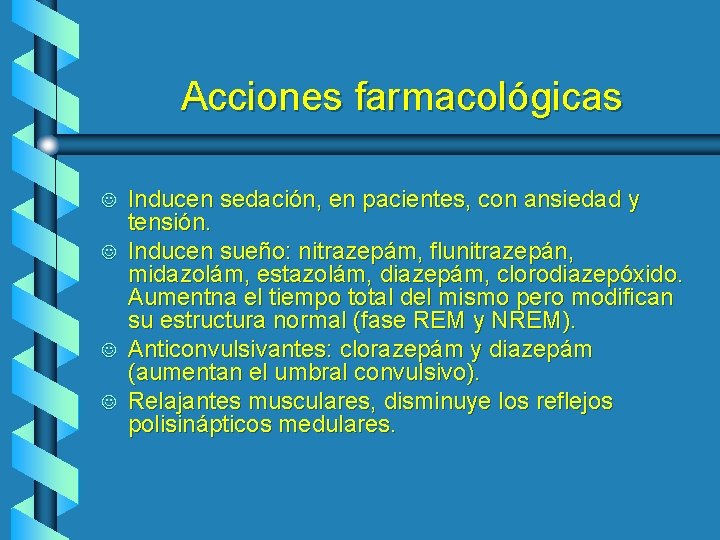 Acciones farmacológicas

☺ Inducen sedación, en pacientes, con ansiedad y tensión.

☺ Inducen sueño: nitrazepám, flunitrazepán, midazolám, estazolám, diazepám, clorodiazepóxido. Aumentna el tiempo total del mismo pero modifican su estructura normal (fase REM y NREM).

☺ Anticonvulsivantes: clorazepám y diazepám (aumentan el umbral convulsivo).

☺ Relajantes musculares, disminuye los reflejos polisinápticos medulares.